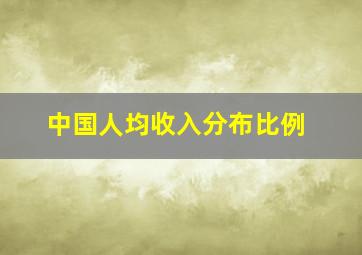 中国人均收入分布比例